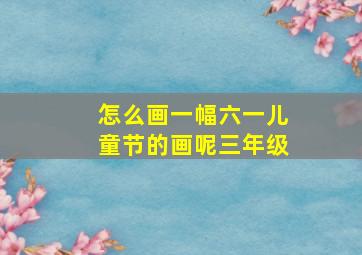 怎么画一幅六一儿童节的画呢三年级